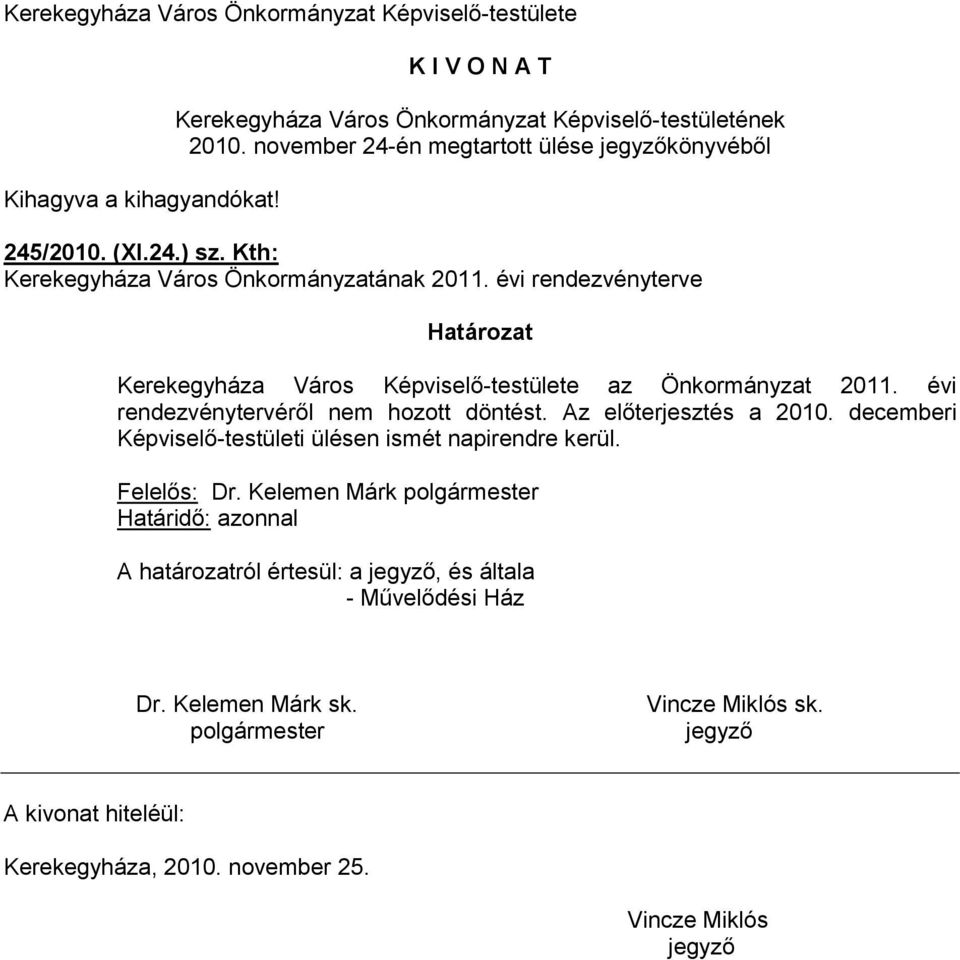 Kerekegyháza Város Önkormányzat Képviselő-testülete

K I V O N A T

Kerekegyháza Város Önkormányzat Képviselő-testületének 2010. november 24-én megtartott ülése jegyzőkönyvéből

Kihagyva a kihagyandókat!

245/2010. (XI.24.) sz. Kth:
Kerekegyháza Város Önkormányzatának 2011. évi rendezvényterve

Határozat

Kerekegyháza Város Képviselő-testülete az Önkormányzat 2011. évi rendezvénytervéről nem hozott döntést. Az előterjesztés a 2010. decemberi Képviselő-testületi ülésen ismét napirendre kerül.

Felelős: Dr. Kelemen Márk polgármester
Határidő: azonnal

A határozatról értesül: a jegyző, és általa
- Művelődési Ház

Dr. Kelemen Márk sk.
polgármester

Vincze Miklós sk.
jegyző

A kivonat hiteléül:

Kerekegyháza, 2010. november 25.

Vincze Miklós
jegyző